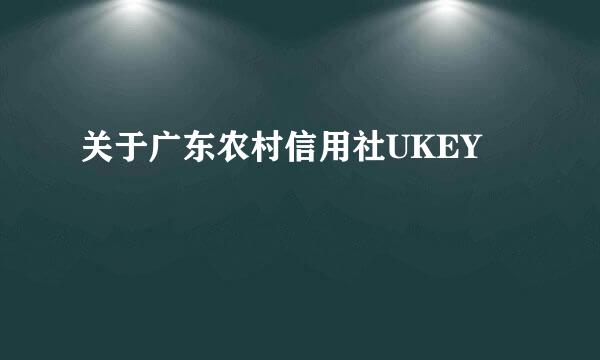 关于广东农村信用社UKEY